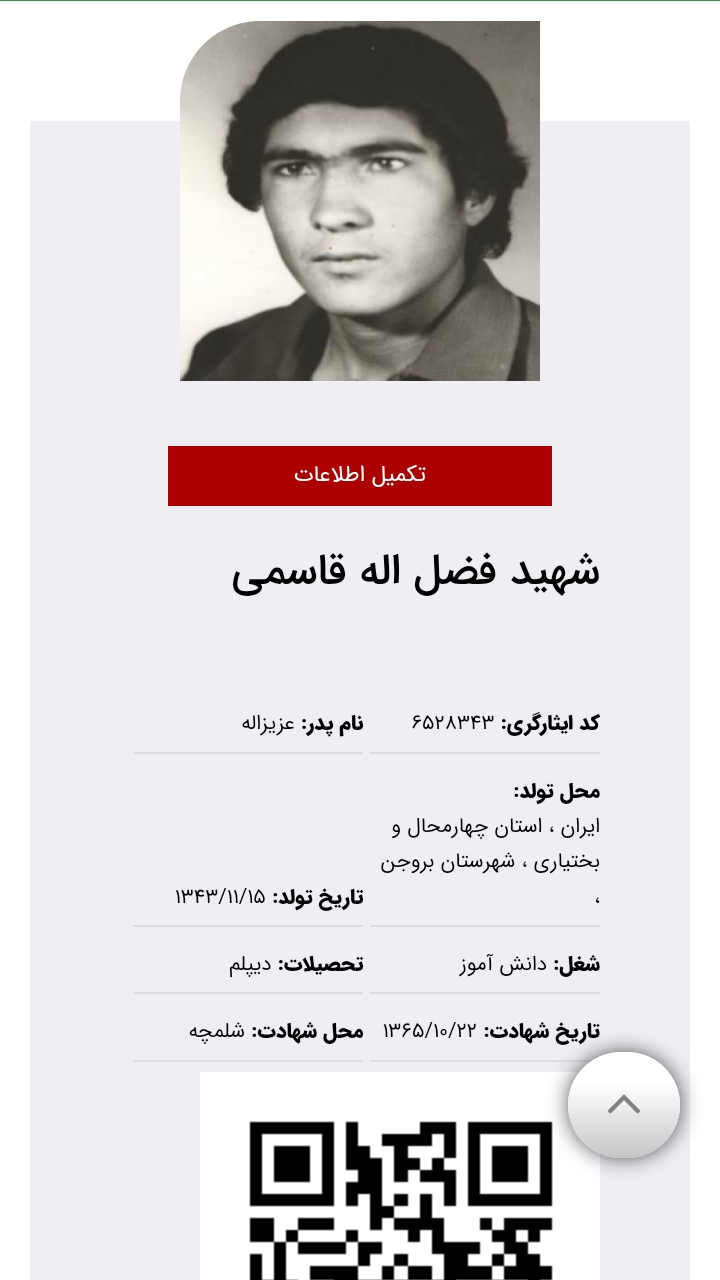 تکمیل اطلاعات

شهید فضل اله قاسمی

کد ایثارگری: ۶۵۲۸۳۴۳

نام پدر: عزیزاله

محل تولد:
ایران ، استان چهارمحال و بختیاری ، شهرستان بروجن ،

تاریخ تولد: ۱۳۴۳/۱۱/۱۵

شغل: دانش آموز

تحصیلات: دیپلم

تاریخ شهادت: ۱۳۶۵/۱۰/۲۲

محل شهادت: شلمچه